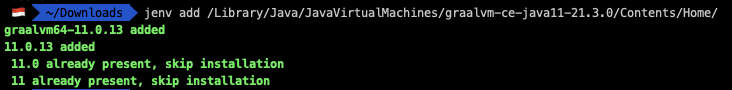 ~/Downloads jenv add /Library/Java/JavaVirtualMachines/graalvm-ce-java11-21.3.0/Contents/Home/
graalvm64-11.0.13 added
11.0.13 added
11.0 already present, skip installation
11 already present, skip installation